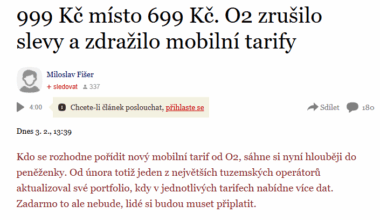 999 Kč místo 699 Kč. O2 zrušilo slevy a zdražilo mobilní tarify

Miloslav Fišer
+ sledovat 337

4:00 Chcete-li článek poslouchat, přihlaste se

Sdílet 180

Dnes 3. 2., 13:39

Kdo se rozhodne pořídit nový mobilní tarif od O2, sáhne si nyní hlouběji do peněženky. Od února totiž jeden z největších tuzemských operátorů aktualizoval své portfolio, kdy v jednotlivých tarifech nabídne více dat. Zadarmo to ale nebude, lidé si budou muset připlatit.